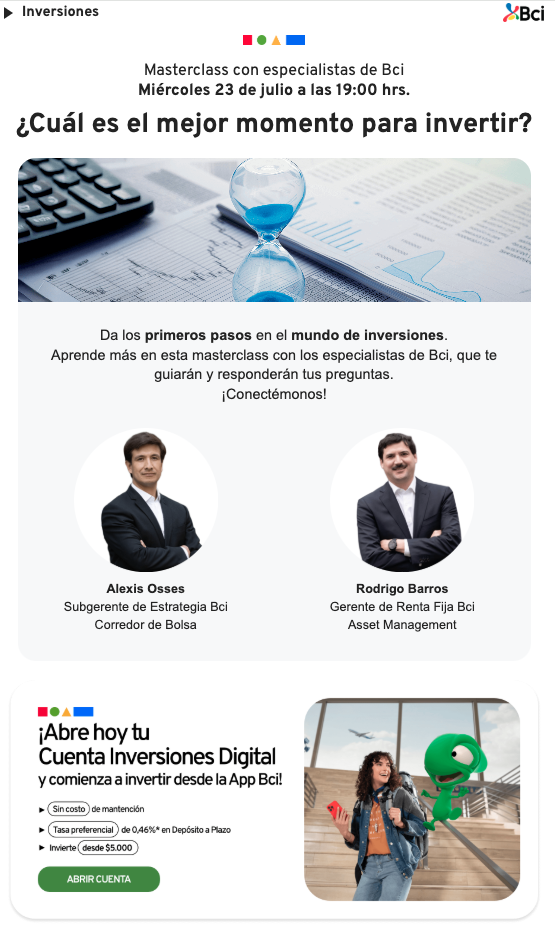 Inversiones

Bci

Masterclass con especialistas de Bci
Miércoles 23 de julio a las 19:00 hrs.

¿Cuál es el mejor momento para invertir?

Da los primeros pasos en el mundo de inversiones.
Aprende más en esta masterclass con los especialistas de Bci, que te guiarán y responderán tus preguntas.
¡Conectémonos!

Alexis Osses
Subgerente de Estrategia Bci
Corredor de Bolsa

Rodrigo Barros
Gerente de Renta Fija Bci
Asset Management

¡Abre hoy tu Cuenta Inversiones Digital y comienza a invertir desde la App Bci!

Sin costo de mantención
Tasa preferencial de 0,46%* en Depósito a Plazo
Invierte desde $5.000

ABRIR CUENTA